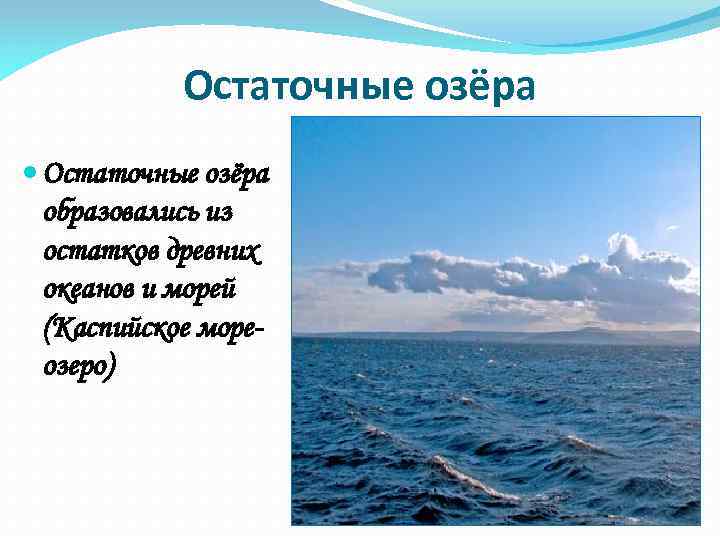 Остаточные озёра

Остаточные озёра образовались из остатков древних океанов и морей (Каспийское море-озеро)